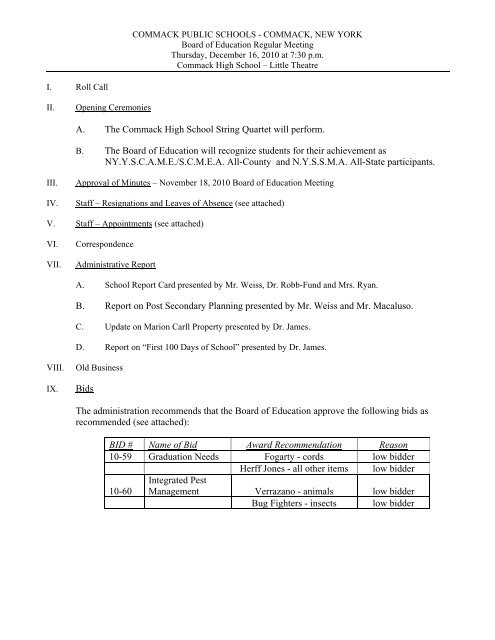 COMMACK PUBLIC SCHOOLS - COMMACK, NEW YORK
Board of Education Regular Meeting
Thursday, December 16, 2010 at 7:30 p.m.
Commack High School – Little Theatre

I. Roll Call

II. Opening Ceremonies

A. The Commack High School String Quartet will perform.

B. The Board of Education will recognize students for their achievement as NY.Y.S.C.A.M.E./S.C.M.E.A. All-County and N.Y.S.S.M.A. All-State participants.

III. Approval of Minutes – November 18, 2010 Board of Education Meeting

IV. Staff – Resignations and Leaves of Absence (see attached)

V. Staff – Appointments (see attached)

VI. Correspondence

VII. Administrative Report

A. School Report Card presented by Mr. Weiss, Dr. Robb-Fund and Mrs. Ryan.

B. Report on Post Secondary Planning presented by Mr. Weiss and Mr. Macaluso.

C. Update on Marion Carll Property presented by Dr. James.

D. Report on "First 100 Days of School" presented by Dr. James.

VIII. Old Business

IX. Bids

The administration recommends that the Board of Education approve the following bids as recommended (see attached):

| BID # | Name of Bid | Award Recommendation | Reason |
|---|---|---|---|
| 10-59 | Graduation Needs | Fogarty - cords | low bidder |
| | | Herff Jones - all other items | low bidder |
| 10-60 | Integrated Pest Management | Verrazano - animals | low bidder |
| | | Bug Fighters - insects | low bidder |